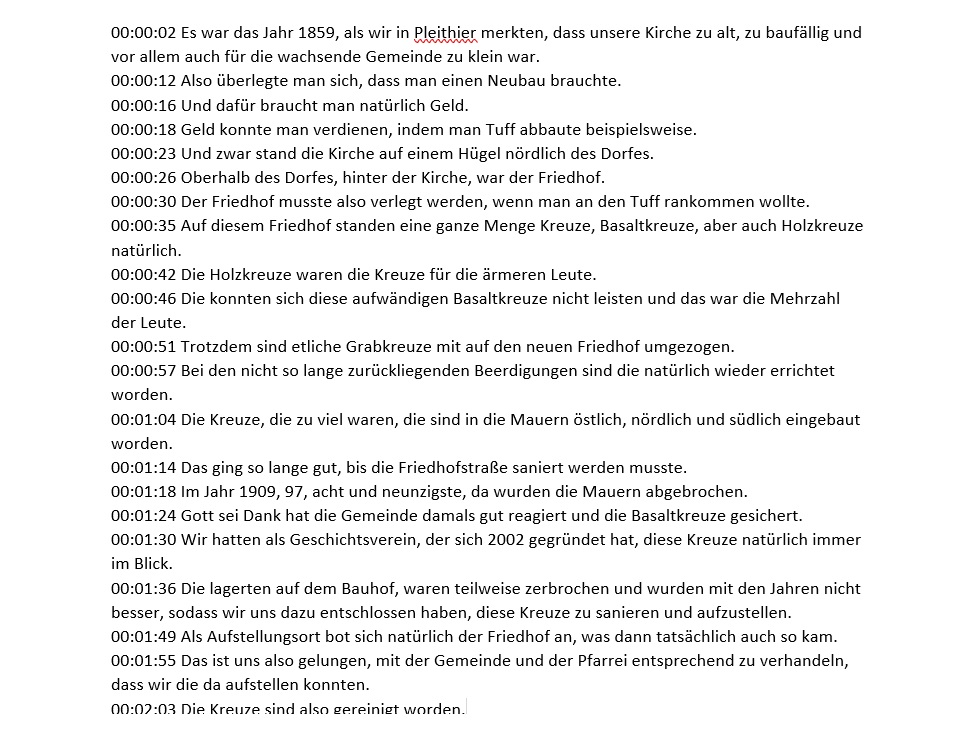 00:00:02 Es war das Jahr 1859, als wir in Pleithier merkten, dass unsere Kirche zu alt, zu baufällig und vor allem auch für die wachsende Gemeinde zu klein war.
00:00:12 Also überlegte man sich, dass man einen Neubau brauchte.
00:00:16 Und dafür braucht man natürlich Geld.
00:00:18 Geld konnte man verdienen, indem man Tuff abbaute beispielsweise.
00:00:23 Und zwar stand die Kirche auf einem Hügel nördlich des Dorfes.
00:00:26 Oberhalb des Dorfes, hinter der Kirche, war der Friedhof.
00:00:30 Der Friedhof musste also verlegt werden, wenn man an den Tuff rankommen wollte.
00:00:35 Auf diesem Friedhof standen eine ganze Menge Kreuze, Basaltkreuze, aber auch Holzkreuze natürlich.
00:00:42 Die Holzkreuze waren die Kreuze für die ärmeren Leute.
00:00:46 Die konnten sich diese aufwändigen Basaltkreuze nicht leisten und das war die Mehrzahl der Leute.
00:00:51 Trotzdem sind etliche Grabkreuze mit auf den neuen Friedhof umgezogen.
00:00:57 Bei den nicht so lange zurückliegenden Beerdigungen sind die natürlich wieder errichtet worden.
00:01:04 Die Kreuze, die zu viel waren, die sind in die Mauern östlich, nördlich und südlich eingebaut worden.
00:01:14 Das ging so lange gut, bis die Friedhofstraße saniert werden musste.
00:01:18 Im Jahr 1909, 97, acht und neunzigste, da wurden die Mauern abgebrochen.
00:01:24 Gott sei Dank hat die Gemeinde damals gut reagiert und die Basaltkreuze gesichert.
00:01:30 Wir hatten als Geschichtsverein, der sich 2002 gegründet hat, diese Kreuze natürlich immer im Blick.
00:01:36 Die lagerten auf dem Bauhof, waren teilweise zerbrochen und wurden mit den Jahren nicht besser, sodass wir uns dazu entschlossen haben, diese Kreuze zu sanieren und aufzustellen.
00:01:49 Als Aufstellungsort bot sich natürlich der Friedhof an, was dann tatsächlich auch so kam.
00:01:55 Das ist uns also gelungen, mit der Gemeinde und der Pfarrei entsprechend zu verhandeln, dass wir die da aufstellen konnten.
00:02:03 Die Kreuze sind also gereinigt worden.